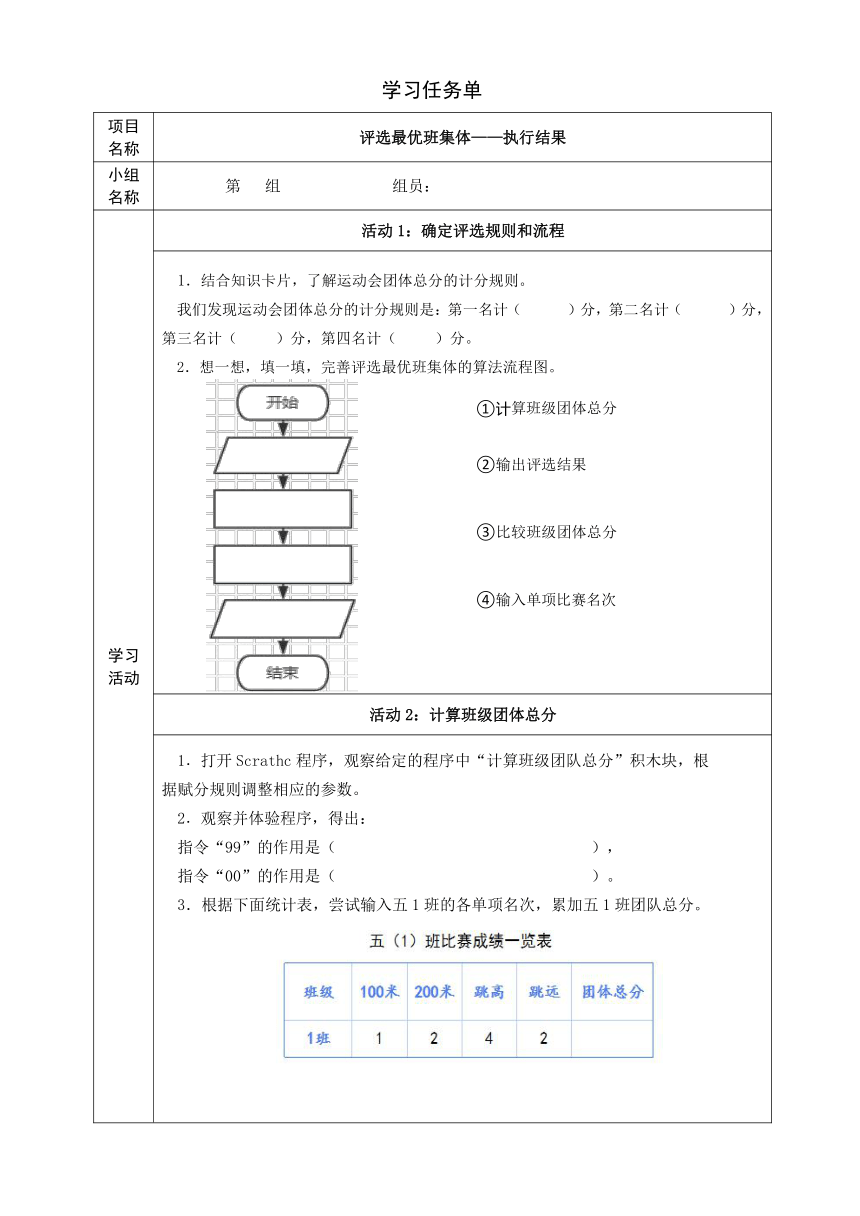 学习任务单

| 项目名称 | 评选最优班集体——执行结果 |
|---|---|
| 小组名称 | 第　组　　　　组员： |
| 学习活动 | 活动 1：确定评选规则和流程 |

1．结合知识卡片，了解运动会团体总分的计分规则。

我们发现运动会团体总分的计分规则是：第一名计（　　）分，第二名计（　　）分，第三名计（　　）分，第四名计（　　）分。

2．想一想，填一填，完善评选最优班集体的算法流程图。

开始

结束

①计算班级团体总分

②输出评选结果

③比较班级团体总分

④输入单项比赛名次

活动 2：计算班级团体总分

1．打开 Scrathc 程序，观察给定的程序中“计算班级团队总分”积木块，根据赋分规则调整相应的参数。

2．观察并体验程序，得出：

指令“99”的作用是（　　　　　　　　　　），

指令“00”的作用是（　　　　　　　　　　）。

3．根据下面统计表，尝试输入五 1 班的各单项名次，累加五 1 班团队总分。

五（1）班比赛成绩一览表

| 班级 | 100米 | 200米 | 跳高 | 跳远 | 团体总分 |
|---|---|---|---|---|---|
| 1班 | 1 | 2 | 4 | 2 | |